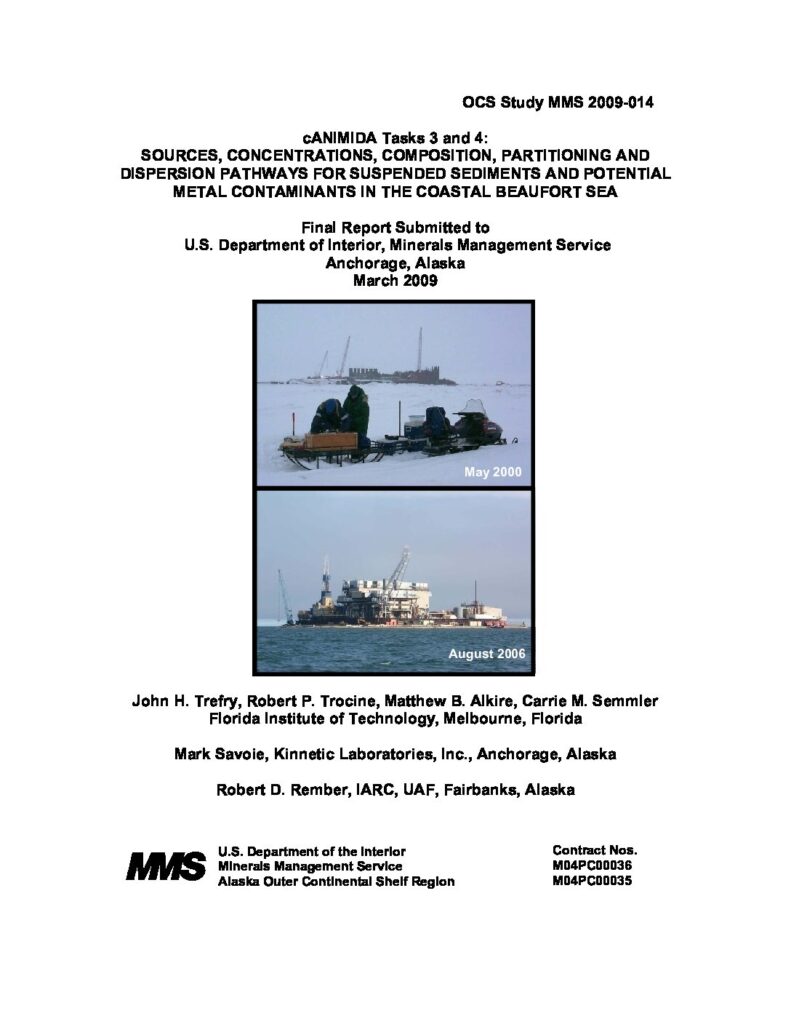 OCS Study MMS 2009-014

cANIMIDA Tasks 3 and 4:
SOURCES, CONCENTRATIONS, COMPOSITION, PARTITIONING AND DISPERSION PATHWAYS FOR SUSPENDED SEDIMENTS AND POTENTIAL METAL CONTAMINANTS IN THE COASTAL BEAUFORT SEA

Final Report Submitted to
U.S. Department of Interior, Minerals Management Service
Anchorage, Alaska
March 2009

May 2000

August 2006

John H. Trefry, Robert P. Trocine, Matthew B. Alkire, Carrie M. Semmler
Florida Institute of Technology, Melbourne, Florida

Mark Savoie, Kinnetic Laboratories, Inc., Anchorage, Alaska

Robert D. Rember, IARC, UAF, Fairbanks, Alaska

MMS

U.S. Department of the Interior
Minerals Management Service
Alaska Outer Continental Shelf Region

Contract Nos.
M04PC00036
M04PC00035